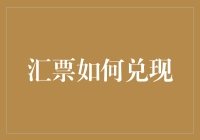 汇票如何兑现